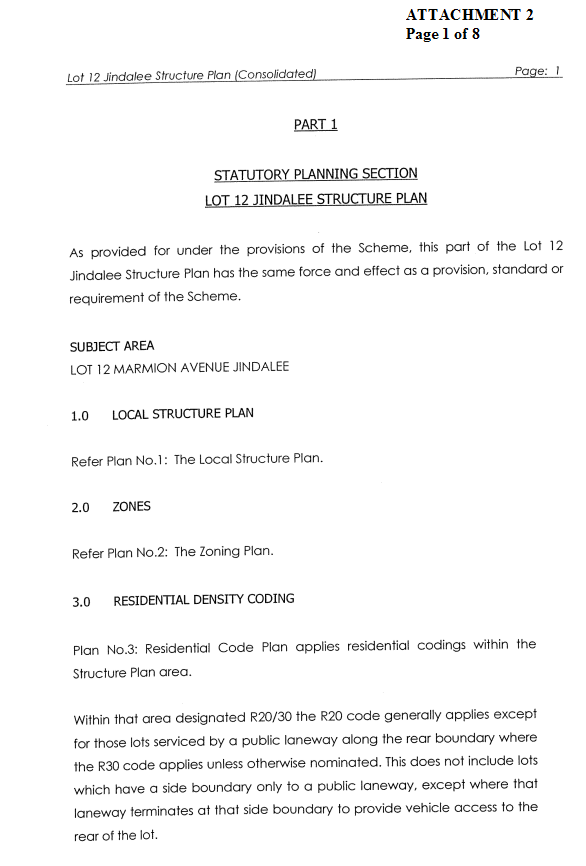 ATTACHMENT 2
Page 1 of 8

Lot 12 Jindalee Structure Plan (Consolidated)

Page: 1

PART 1

STATUTORY PLANNING SECTION
LOT 12 JINDALEE STRUCTURE PLAN

As provided for under the provisions of the Scheme, this part of the Lot 12 Jindalee Structure Plan has the same force and effect as a provision, standard or requirement of the Scheme.

SUBJECT AREA
LOT 12 MARMION AVENUE JINDALEE

1.0 LOCAL STRUCTURE PLAN

Refer Plan No.1: The Local Structure Plan.

2.0 ZONES

Refer Plan No.2: The Zoning Plan.

3.0 RESIDENTIAL DENSITY CODING

Plan No.3: Residential Code Plan applies residential codings within the Structure Plan area.

Within that area designated R20/30 the R20 code generally applies except for those lots serviced by a public laneway along the rear boundary where the R30 code applies unless otherwise nominated. This does not include lots which have a side boundary only to a public laneway, except where that laneway terminates at that side boundary to provide vehicle access to the rear of the lot.